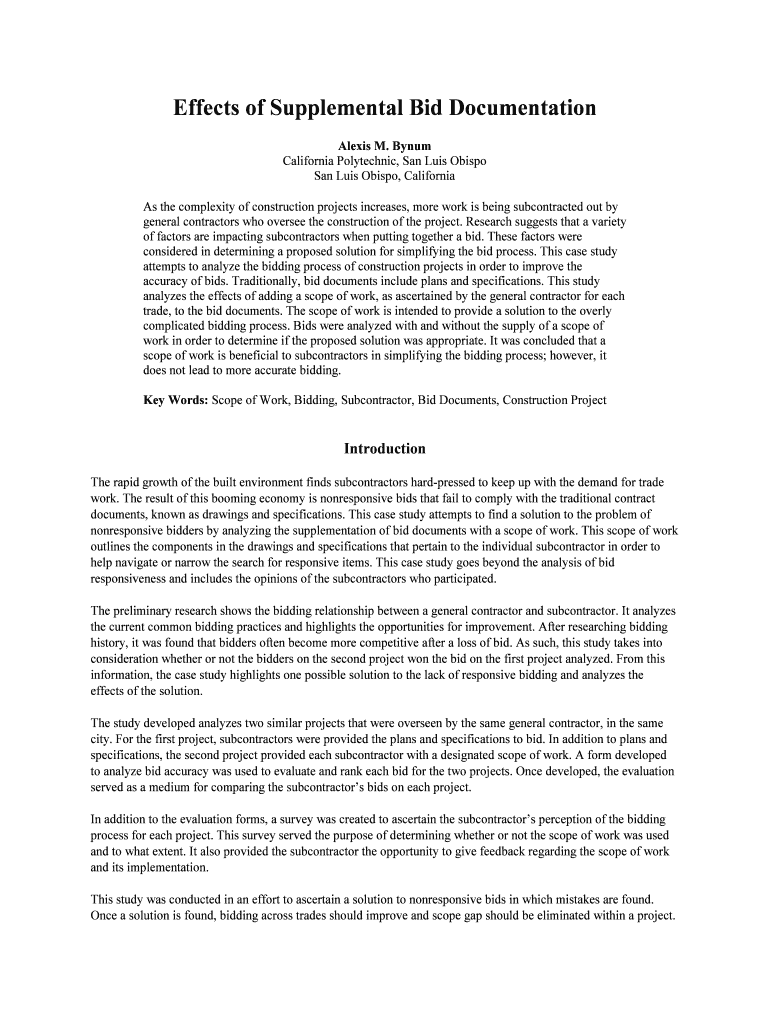 Effects of Supplemental Bid Documentation

Alexis M. Bynum
California Polytechnic, San Luis Obispo
San Luis Obispo, California

As the complexity of construction projects increases, more work is being subcontracted out by general contractors who oversee the construction of the project. Research suggests that a variety of factors are impacting subcontractors when putting together a bid. These factors were considered in determining a proposed solution for simplifying the bid process. This case study attempts to analyze the bidding process of construction projects in order to improve the accuracy of bids. Traditionally, bid documents include plans and specifications. This study analyzes the effects of adding a scope of work, as ascertained by the general contractor for each trade, to the bid documents. The scope of work is intended to provide a solution to the overly complicated bidding process. Bids were analyzed with and without the supply of a scope of work in order to determine if the proposed solution was appropriate. It was concluded that a scope of work is beneficial to subcontractors in simplifying the bidding process; however, it does not lead to more accurate bidding.

Key Words: Scope of Work, Bidding, Subcontractor, Bid Documents, Construction Project

Introduction

The rapid growth of the built environment finds subcontractors hard-pressed to keep up with the demand for trade work. The result of this booming economy is nonresponsive bids that fail to comply with the traditional contract documents, known as drawings and specifications. This case study attempts to find a solution to the problem of nonresponsive bidders by analyzing the supplementation of bid documents with a scope of work. This scope of work outlines the components in the drawings and specifications that pertain to the individual subcontractor in order to help navigate or narrow the search for responsive items. This case study goes beyond the analysis of bid responsiveness and includes the opinions of the subcontractors who participated.

The preliminary research shows the bidding relationship between a general contractor and subcontractor. It analyzes the current common bidding practices and highlights the opportunities for improvement. After researching bidding history, it was found that bidders often become more competitive after a loss of bid. As such, this study takes into consideration whether or not the bidders on the second project won the bid on the first project analyzed. From this information, the case study highlights one possible solution to the lack of responsive bidding and analyzes the effects of the solution.

The study developed analyzes two similar projects that were overseen by the same general contractor, in the same city. For the first project, subcontractors were provided the plans and specifications to bid. In addition to plans and specifications, the second project provided each subcontractor with a designated scope of work. A form developed to analyze bid accuracy was used to evaluate and rank each bid for the two projects. Once developed, the evaluation served as a medium for comparing the subcontractor's bids on each project.

In addition to the evaluation forms, a survey was created to ascertain the subcontractor's perception of the bidding process for each project. This survey served the purpose of determining whether or not the scope of work was used and to what extent. It also provided the subcontractor the opportunity to give feedback regarding the scope of work and its implementation.

This study was conducted in an effort to ascertain a solution to nonresponsive bids in which mistakes are found. Once a solution is found, bidding across trades should improve and scope gap should be eliminated within a project.